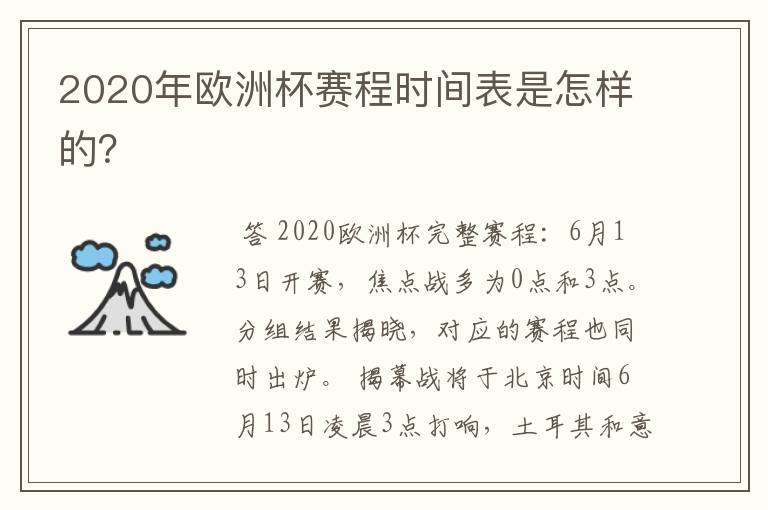 2020年欧洲杯赛程时间表是怎样的?

答 2020欧洲杯完整赛程：6月13日开赛，焦点战多为0点和3点。分组结果揭晓，对应的赛程也同时出炉。揭幕战将于北京时间6月13日凌晨3点打响，土耳其和意